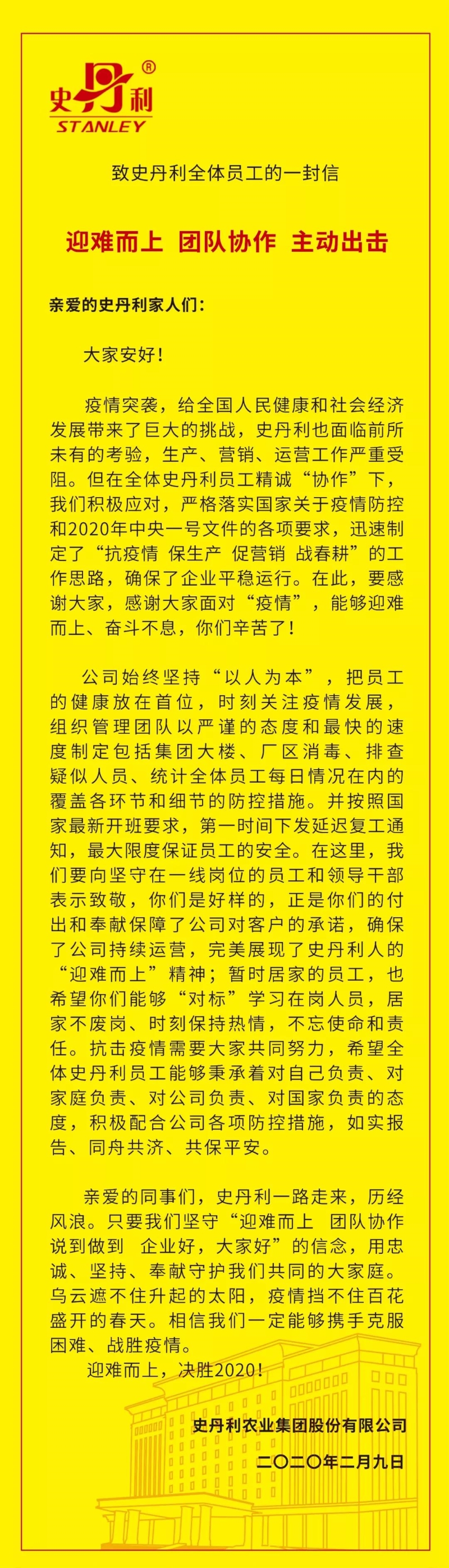 史丹利®
STANLEY

致史丹利全体员工的一封信

迎难而上 团队协作 主动出击

亲爱的史丹利家人们：

大家安好！

疫情突袭，给全国人民健康和社会经济发展带来了巨大的挑战，史丹利也面临前所未有的考验，生产、营销、运营工作严重受阻。但在全体史丹利员工精诚“协作”下，我们积极应对，严格落实国家关于疫情防控和2020年中央一号文件的各项要求，迅速制定了“抗疫情 保生产 促营销 战春耕”的工作思路，确保了企业平稳运行。在此，要感谢大家，感谢大家面对“疫情”，能够迎难而上、奋斗不息，你们辛苦了！

公司始终坚持“以人为本”，把员工的健康放在首位，时刻关注疫情发展，组织管理团队以严谨的态度和最快的速度制定包括集团大楼、厂区消毒、排查疑似人员、统计全体员工每日情况在内的覆盖各环节和细节的防控措施。并按照国家最新开班要求，第一时间下发延迟复工通知，最大限度保证员工的安全。在这里，我们要向坚守在一线岗位的员工和领导干部表示致敬，你们是好样的，正是你们的付出和奉献保障了公司对客户的承诺，确保了公司持续运营，完美展现了史丹利人的“迎难而上”精神；暂时居家的员工，也希望你们能够“对标”学习在岗人员，居家不废岗、时刻保持热情，不忘使命和责任。抗击疫情需要大家共同努力，希望全体史丹利员工能够秉承着对自己负责、对家庭负责、对公司负责、对国家负责的态度，积极配合公司各项防控措施，如实报告、同舟共济、共保平安。

亲爱的同事们，史丹利一路走来，历经风浪。只要我们坚守“迎难而上 团队协作 说到做到 企业好，大家好”的信念，用忠诚、坚持、奉献守护我们共同的大家庭。乌云遮不住升起的太阳，疫情挡不住百花盛开的春天。相信我们一定能够携手克服困难、战胜疫情。

迎难而上，决胜2020！

史丹利农业集团股份有限公司

二〇二〇年二月九日